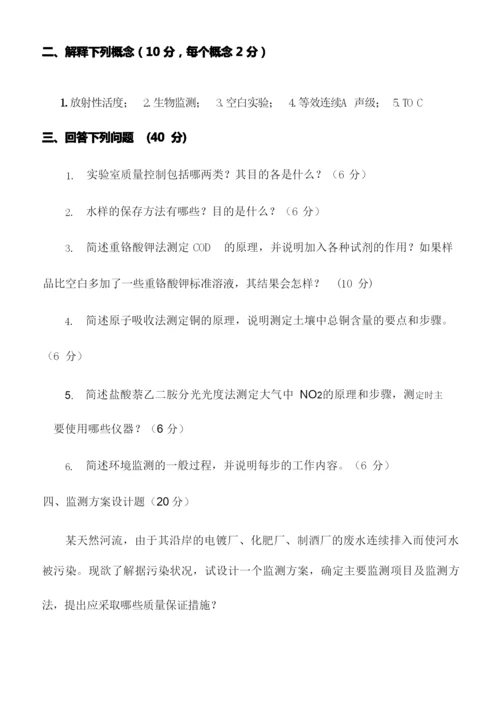 二、解释下列概念（10 分，每个概念 2 分）

1. 放射性活度； 2. 生物监测； 3. 空白实验； 4. 等效连续A 声级； 5. TO C

三、回答下列问题 （40 分）

1. 实验室质量控制包括哪两类？其目的各是什么？（6 分）

2. 水样的保存方法有哪些？目的是什么？（6 分）

3. 简述重铬酸钾法测定 COD 的原理，并说明加入各种试剂的作用？如果样品比空白多加了一些重铬酸钾标准溶液，其结果会怎样？ （10 分）

4. 简述原子吸收法测定铜的原理，说明测定土壤中总铜含量的要点和步骤。（6 分）

5. 简述盐酸萘乙二胺分光光度法测定大气中 $NO_2$的原理和步骤，测定时主要使用哪些仪器？（6 分）

6. 简述环境监测的一般过程，并说明每步的工作内容。（6 分）

四、监测方案设计题（20 分）

某天然河流，由于其沿岸的电镀厂、化肥厂、制酒厂的废水连续排入而使河水被污染。现欲了解据污染状况，试设计一个监测方案，确定主要监测项目及监测方法，提出应采取哪些质量保证措施？